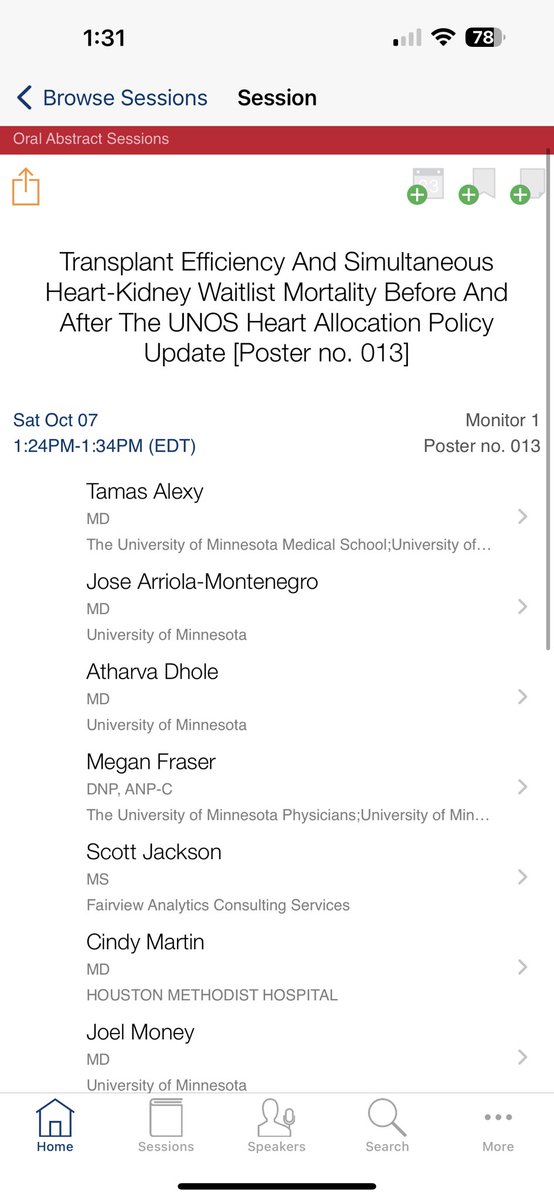 1:31
78

Browse Sessions Session

Oral Abstract Sessions

Transplant Efficiency And Simultaneous Heart-Kidney Waitlist Mortality Before And After The UNOS Heart Allocation Policy Update [Poster no. 013]

Sat Oct 07
1:24PM-1:34PM (EDT)

Monitor 1
Poster no. 013

Tamas Alexy
MD
The University of Minnesota Medical School;University of...

Jose Arriola-Montenegro
MD
University of Minnesota

Atharva Dhole
MD
University of Minnesota

Megan Fraser
DNP, ANP-C
The University of Minnesota Physicians;University of Min...

Scott Jackson
MS
Fairview Analytics Consulting Services

Cindy Martin
MD
HOUSTON METHODIST HOSPITAL

Joel Money
MD
University of Minnesota

Home Sessions Speakers Search More